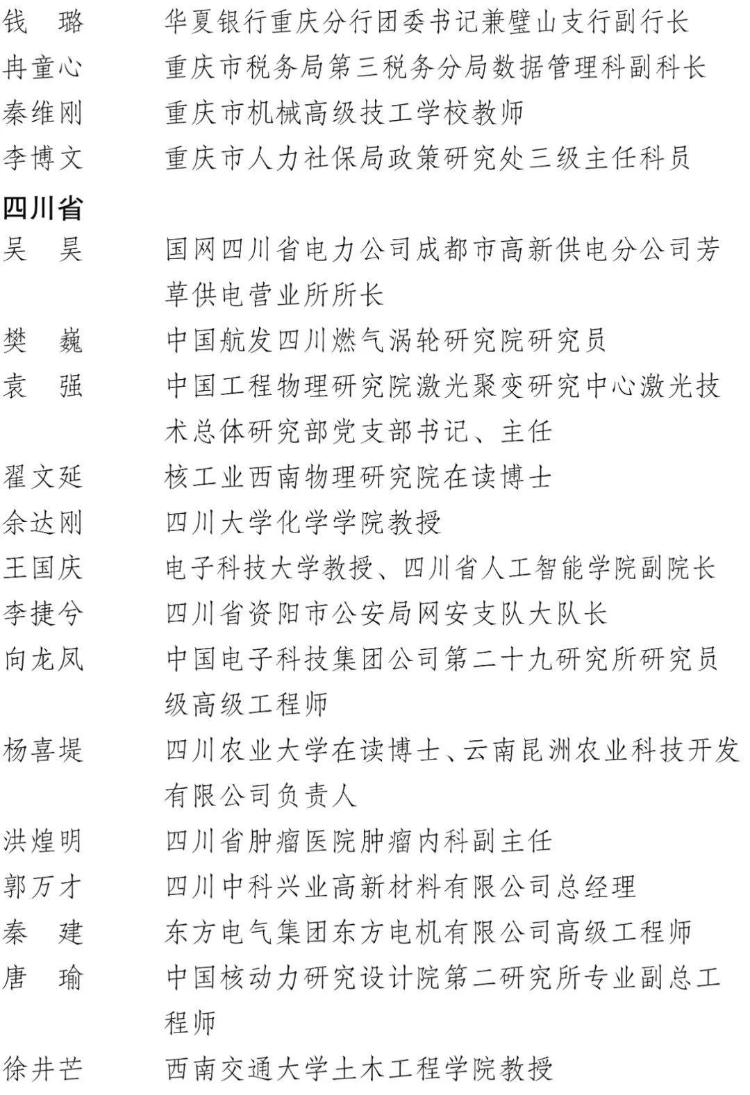 钱　璐　　华夏银行重庆分行团委书记兼璧山支行副行长
冉童心　　重庆市税务局第三税务分局数据管理科副科长
秦维刚　　重庆市机械高级技工学校教师
李博文　　重庆市人力社保局政策研究处三级主任科员

四川省

吴　昊　　国网四川省电力公司成都市高新供电分公司芳草供电营业所所长
樊　巍　　中国航发四川燃气涡轮研究院研究员
袁　强　　中国工程物理研究院激光聚变研究中心激光技术总体研究部党支部书记、主任
翟文延　　核工业西南物理研究院在读博士
余达刚　　四川大学化学学院教授
王国庆　　电子科技大学教授、四川省人工智能学院副院长
李捷兮　　四川省资阳市公安局网安支队大队长
向龙凤　　中国电子科技集团公司第二十九研究所研究员级高级工程师
杨喜堤　　四川农业大学在读博士、云南昆洲农业科技开发有限公司负责人
洪煌明　　四川省肿瘤医院肿瘤内科副主任
郭万才　　四川中科兴业高新材料有限公司总经理
秦　建　　东方电气集团东方电机有限公司高级工程师
唐　瑜　　中国核动力研究设计院第二研究所专业副总工程师
徐井芒　　西南交通大学土木工程学院教授